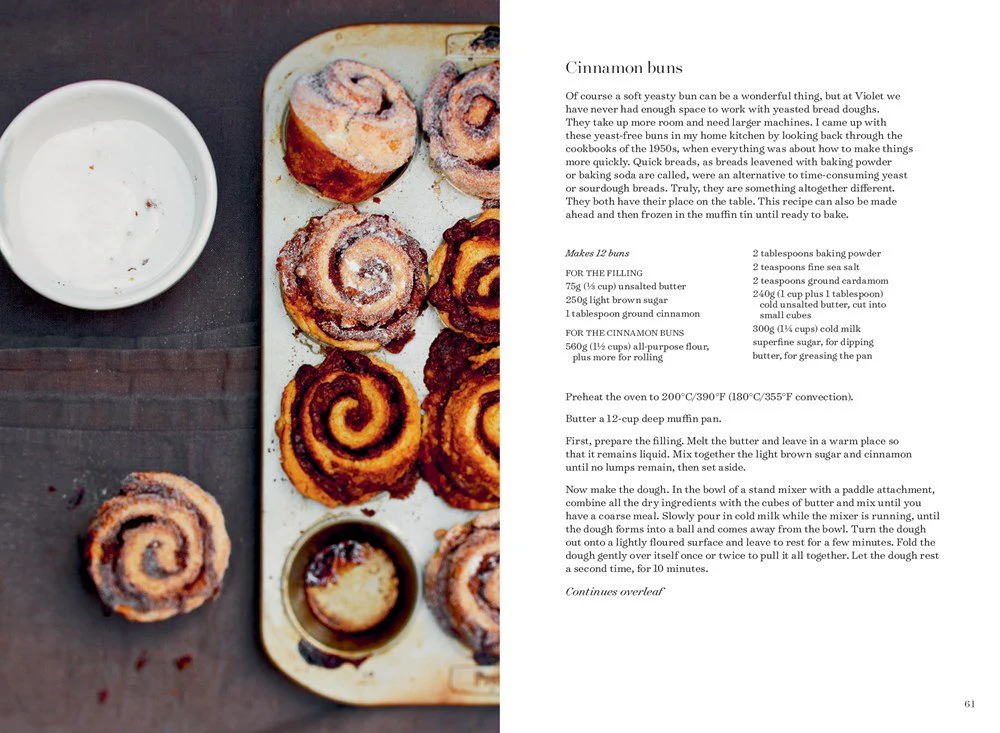 Cinnamon buns

Of course a soft yeasty bun can be a wonderful thing, but at Violet we have never had enough space to work with yeasted bread doughs. They take up more room and need larger machines. I came up with these yeast-free buns in my home kitchen by looking back through the cookbooks of the 1950s, when everything was about how to make things more quickly. Quick breads, as breads leavened with baking powder or baking soda are called, were an alternative to time-consuming yeast or sourdough breads. Truly, they are something altogether different. They both have their place on the table. This recipe can also be made ahead and then frozen in the muffin tin until ready to bake.

Makes 12 buns

FOR THE FILLING
75g (⅓ cup) unsalted butter
250g light brown sugar
1 tablespoon ground cinnamon

FOR THE CINNAMON BUNS
560g (1½ cups) all-purpose flour, plus more for rolling
2 tablespoons baking powder
2 teaspoons fine sea salt
2 teaspoons ground cardamom
240g (1 cup plus 1 tablespoon) cold unsalted butter, cut into small cubes
300g (1¼ cups) cold milk
superfine sugar, for dipping
butter, for greasing the pan

Preheat the oven to 200°C/390°F (180°C/355°F convection).

Butter a 12-cup deep muffin pan.

First, prepare the filling. Melt the butter and leave in a warm place so that it remains liquid. Mix together the light brown sugar and cinnamon until no lumps remain, then set aside.

Now make the dough. In the bowl of a stand mixer with a paddle attachment, combine all the dry ingredients with the cubes of butter and mix until you have a coarse meal. Slowly pour in cold milk while the mixer is running, until the dough forms into a ball and comes away from the bowl. Turn the dough out onto a lightly floured surface and leave to rest for a few minutes. Fold the dough gently over itself once or twice to pull it all together. Let the dough rest a second time, for 10 minutes.

Continues overleaf

61